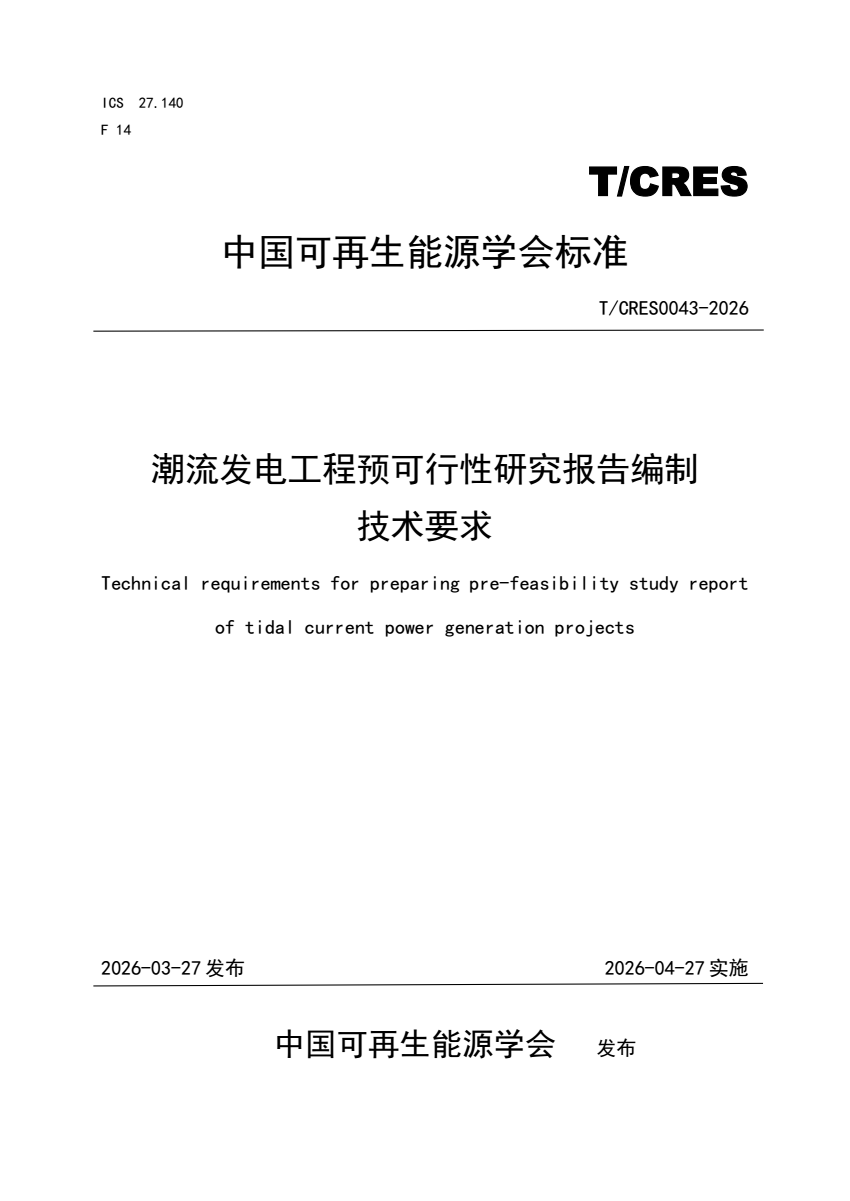 ICS 27.140
F 14

T/CRES

中国可再生能源学会标准

T/CRES0043-2026

潮流发电工程预可行性研究报告编制
技术要求

Technical requirements for preparing pre-feasibility study report of tidal current power generation projects

2026-03-27 发布

2026-04-27 实施

中国可再生能源学会 发布